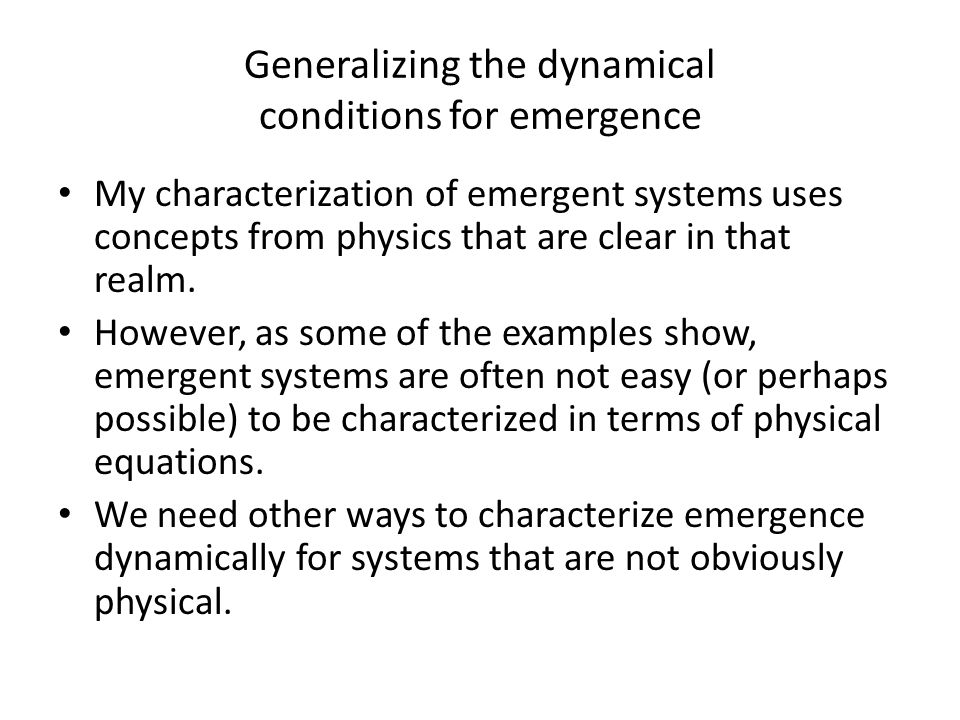 Generalizing the dynamical conditions for emergence

• My characterization of emergent systems uses concepts from physics that are clear in that realm.
• However, as some of the examples show, emergent systems are often not easy (or perhaps possible) to be characterized in terms of physical equations.
• We need other ways to characterize emergence dynamically for systems that are not obviously physical.